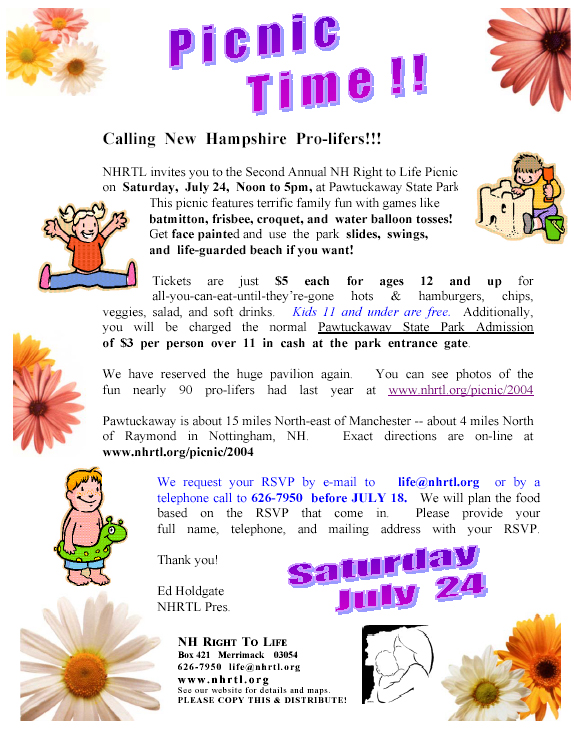 Picnic Time !!

Calling New Hampshire Pro-lifers!!!

NHRTL invites you to the Second Annual NH Right to Life Picnic on Saturday, July 24, Noon to 5pm, at Pawtuckaway State Park. This picnic features terrific family fun with games like batmitton, frisbee, croquet, and water balloon tosses! Get face painted and use the park slides, swings, and life-guarded beach if you want!

Tickets are just $5 each for ages 12 and up for all-you-can-eat-until-they're-gone hots & hamburgers, chips, veggies, salad, and soft drinks. Kids 11 and under are free. Additionally, you will be charged the normal Pawtuckaway State Park Admission of $3 per person over 11 in cash at the park entrance gate.

We have reserved the huge pavilion again. You can see photos of the fun nearly 90 pro-lifers had last year at www.nhrtl.org/picnic/2004

Pawtuckaway is about 15 miles North-east of Manchester -- about 4 miles North of Raymond in Nottingham, NH. Exact directions are on-line at www.nhrtl.org/picnic/2004

We request your RSVP by e-mail to life@nhrtl.org or by a telephone call to 626-7950 before JULY 18. We will plan the food based on the RSVP that come in. Please provide your full name, telephone, and mailing address with your RSVP.

Thank you!

Ed Holdgate
NHRTL Pres.

Saturday July 24

NH RIGHT TO LIFE
Box 421 Merrimack 03054
626-7950 life@nhrtl.org
www.nhrtl.org
See our website for details and maps.
PLEASE COPY THIS & DISTRIBUTE!